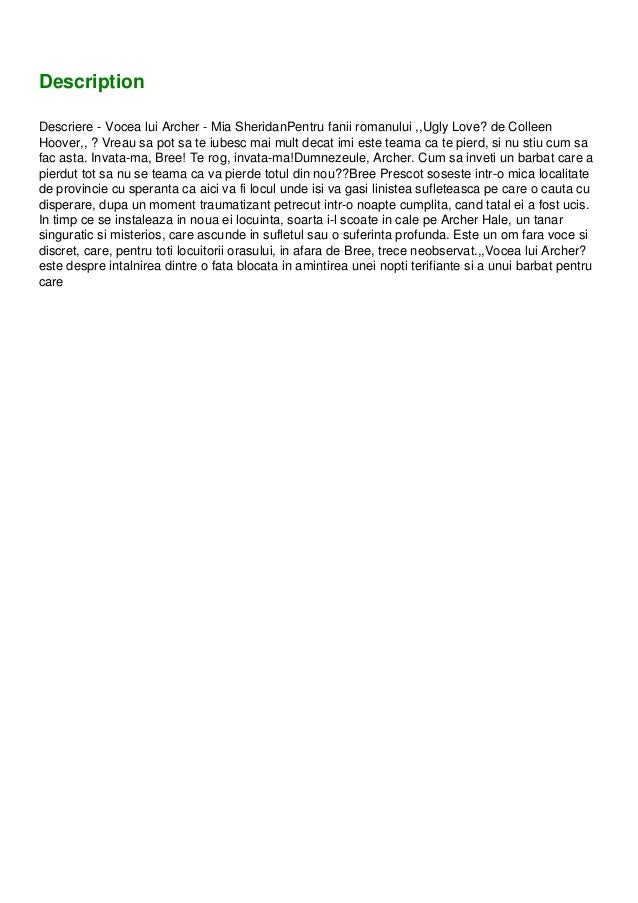 Description

Descriere - Vocea lui Archer - Mia SheridanPentru fanii romanului ,,Ugly Love? de Colleen Hoover,, ? Vreau sa pot sa te iubesc mai mult decat imi este teama ca te pierd, si nu stiu cum sa fac asta. Invata-ma, Bree! Te rog, invata-ma!Dumnezeule, Archer. Cum sa inveti un barbat care a pierdut tot sa nu se teama ca va pierde totul din nou??Bree Prescot soseste intr-o mica localitate de provincie cu speranta ca aici va fi locul unde isi va gasi linistea sufleteasca pe care o cauta cu disperare, dupa un moment traumatizant petrecut intr-o noapte cumplita, cand tatal ei a fost ucis. In timp ce se instaleaza in noua ei locuinta, soarta i-l scoate in cale pe Archer Hale, un tanar singuratic si misterios, care ascunde in sufletul sau o suferinta profunda. Este un om fara voce si discret, care, pentru toti locuitorii orasului, in afara de Bree, trece neobservat.,,Vocea lui Archer? este despre intalnirea dintre o fata blocata in amintirea unei nopti terifiante si a unui barbat pentru care